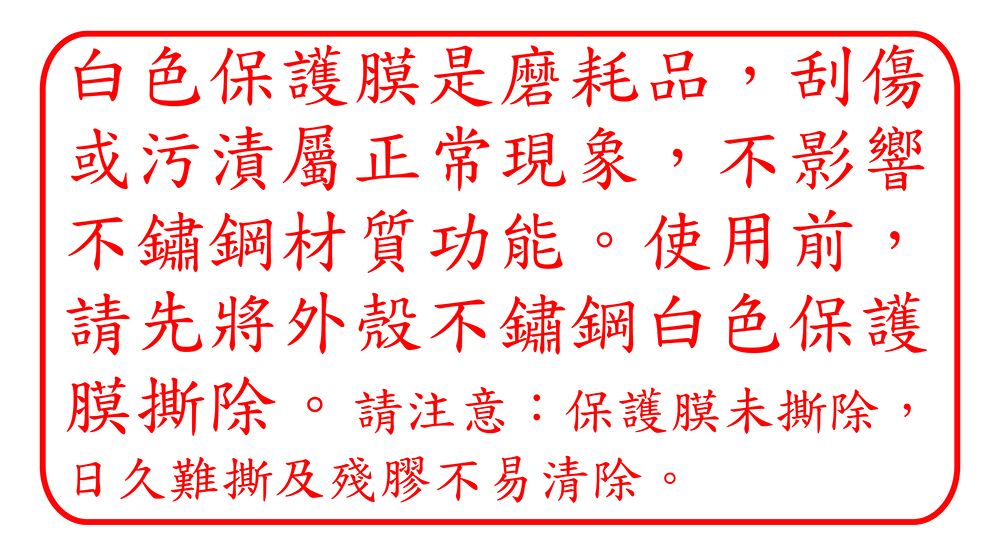 白色保護膜是磨耗品，刮傷或污漬屬正常現象，不影響不鏽鋼材質功能。使用前，請先將外殼不鏽鋼白色保護膜撕除。請注意：保護膜未撕除，日久難撕及殘膠不易清除。